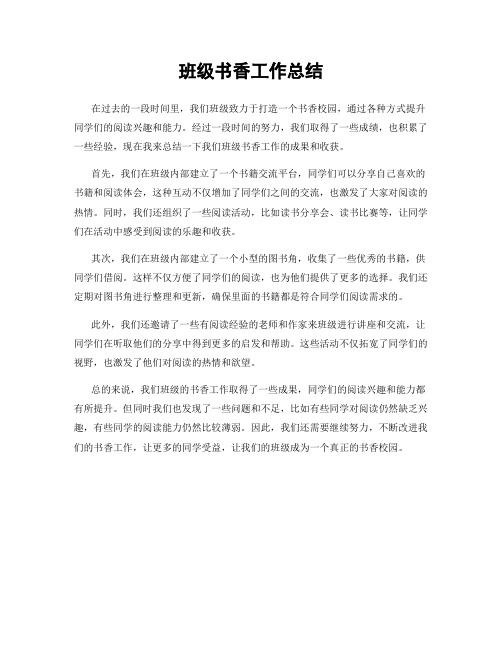 班级书香工作总结

在过去的一段时间里，我们班级致力于打造一个书香校园，通过各种方式提升同学们的阅读兴趣和能力。经过一段时间的努力，我们取得了一些成绩，也积累了一些经验，现在我来总结一下我们班级书香工作的成果和收获。

首先，我们在班级内部建立了一个书籍交流平台，同学们可以分享自己喜欢的书籍和阅读体会，这种互动不仅增加了同学们之间的交流，也激发了大家对阅读的热情。同时，我们还组织了一些阅读活动，比如读书分享会、读书比赛等，让同学们在活动中感受到阅读的乐趣和收获。

其次，我们在班级内部建立了一个小型的图书角，收集了一些优秀的书籍，供同学们借阅。这样不仅方便了同学们的阅读，也为他们提供了更多的选择。我们还定期对图书角进行整理和更新，确保里面的书籍都是符合同学们阅读需求的。

此外，我们还邀请了一些有阅读经验的老师和作家来班级进行讲座和交流，让同学们在听取他们的分享中得到更多的启发和帮助。这些活动不仅拓宽了同学们的视野，也激发了他们对阅读的热情和欲望。

总的来说，我们班级的书香工作取得了一些成果，同学们的阅读兴趣和能力都有所提升。但同时我们也发现了一些问题和不足，比如有些同学对阅读仍然缺乏兴趣，有些同学的阅读能力仍然比较薄弱。因此，我们还需要继续努力，不断改进我们的书香工作，让更多的同学受益，让我们的班级成为一个真正的书香校园。